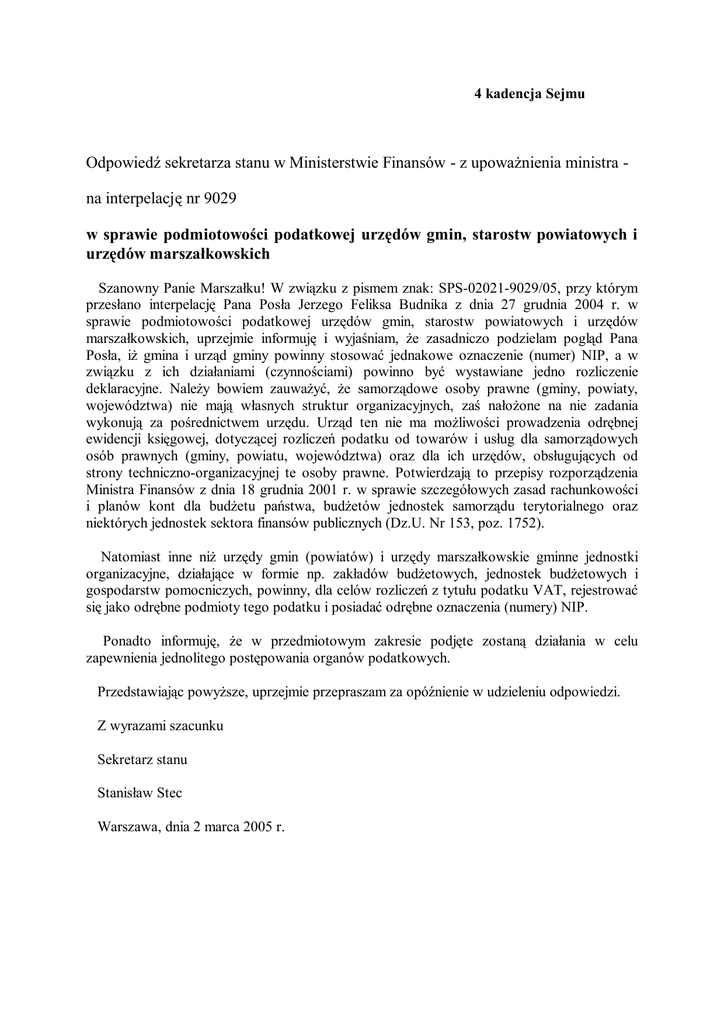 4 kadencja Sejmu

Odpowiedź sekretarza stanu w Ministerstwie Finansów - z upoważnienia ministra -

na interpelację nr 9029

w sprawie podmiotowości podatkowej urzędów gmin, starostw powiatowych i urzędów marszałkowskich

Szanowny Panie Marszałku! W związku z pismem znak: SPS-02021-9029/05, przy którym przesłano interpelację Pana Posła Jerzego Feliksa Budnika z dnia 27 grudnia 2004 r. w sprawie podmiotowości podatkowej urzędów gmin, starostw powiatowych i urzędów marszałkowskich, uprzejmie informuję i wyjaśniam, że zasadniczo podzielam pogląd Pana Posła, iż gmina i urząd gminy powinny stosować jednakowe oznaczenie (numer) NIP, a w związku z ich działaniami (czynnościami) powinno być wystawiane jedno rozliczenie deklaracyjne. Należy bowiem zauważyć, że samorządowe osoby prawne (gminy, powiaty, województwa) nie mają własnych struktur organizacyjnych, zaś nałożone na nie zadania wykonują za pośrednictwem urzędu. Urząd ten nie ma możliwości prowadzenia odrębnej ewidencji księgowej, dotyczącej rozliczeń podatku od towarów i usług dla samorządowych osób prawnych (gminy, powiatu, województwa) oraz dla ich urzędów, obsługujących od strony techniczno-organizacyjnej te osoby prawne. Potwierdzają to przepisy rozporządzenia Ministra Finansów z dnia 18 grudnia 2001 r. w sprawie szczegółowych zasad rachunkowości i planów kont dla budżetu państwa, budżetów jednostek samorządu terytorialnego oraz niektórych jednostek sektora finansów publicznych (Dz.U. Nr 153, poz. 1752).

Natomiast inne niż urzędy gmin (powiatów) i urzędy marszałkowskie gminne jednostki organizacyjne, działające w formie np. zakładów budżetowych, jednostek budżetowych i gospodarstw pomocniczych, powinny, dla celów rozliczeń z tytułu podatku VAT, rejestrować się jako odrębne podmioty tego podatku i posiadać odrębne oznaczenia (numery) NIP.

Ponadto informuję, że w przedmiotowym zakresie podjęte zostaną działania w celu zapewnienia jednolitego postępowania organów podatkowych.

Przedstawiając powyższe, uprzejmie przepraszam za opóźnienie w udzieleniu odpowiedzi.

Z wyrazami szacunku

Sekretarz stanu

Stanisław Stec

Warszawa, dnia 2 marca 2005 r.